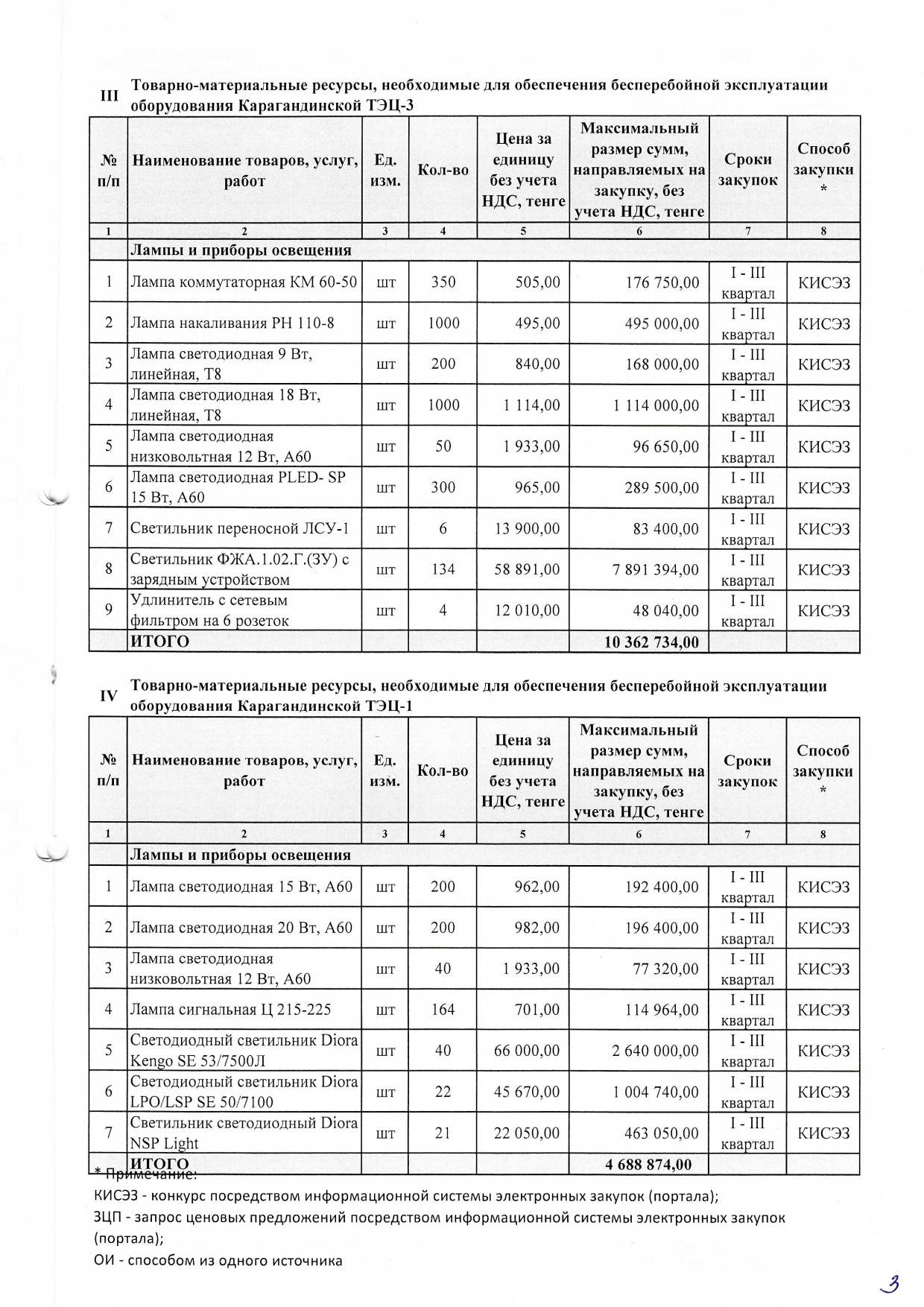 III Товарно-материальные ресурсы, необходимые для обеспечения бесперебойной эксплуатации оборудования Карагандинской ТЭЦ-3

| № п/п | Наименование товаров, услуг, работ | Ед. изм. | Кол-во | Цена за единицу без учета НДС, тенге | Максимальный размер сумм, направляемых на закупку, без учета НДС, тенге | Сроки закупок | Способ закупки * |
|---|---|---|---|---|---|---|---|
| 1 | 2 | 3 | 4 | 5 | 6 | 7 | 8 |
| | Лампы и приборы освещения | | | | | | |
| 1 | Лампа коммутаторная КМ 60-50 | шт | 350 | 505,00 | 176 750,00 | I - III квартал | КИСЭЗ |
| 2 | Лампа накаливания РН 110-8 | шт | 1000 | 495,00 | 495 000,00 | I - III квартал | КИСЭЗ |
| 3 | Лампа светодиодная 9 Вт, линейная, Т8 | шт | 200 | 840,00 | 168 000,00 | I - III квартал | КИСЭЗ |
| 4 | Лампа светодиодная 18 Вт, линейная, Т8 | шт | 1000 | 1 114,00 | 1 114 000,00 | I - III квартал | КИСЭЗ |
| 5 | Лампа светодиодная низковольтная 12 Вт, А60 | шт | 50 | 1 933,00 | 96 650,00 | I - III квартал | КИСЭЗ |
| 6 | Лампа светодиодная PLED- SP 15 Вт, А60 | шт | 300 | 965,00 | 289 500,00 | I - III квартал | КИСЭЗ |
| 7 | Светильник переносной ЛСУ-1 | шт | 6 | 13 900,00 | 83 400,00 | I - III квартал | КИСЭЗ |
| 8 | Светильник ФЖА.1.02.Г.(ЗУ) с зарядным устройством | шт | 134 | 58 891,00 | 7 891 394,00 | I - III квартал | КИСЭЗ |
| 9 | Удлинитель с сетевым фильтром на 6 розеток | шт | 4 | 12 010,00 | 48 040,00 | I - III квартал | КИСЭЗ |
| | ИТОГО | | | | 10 362 734,00 | | |

IV Товарно-материальные ресурсы, необходимые для обеспечения бесперебойной эксплуатации оборудования Карагандинской ТЭЦ-1

| № п/п | Наименование товаров, услуг, работ | Ед. изм. | Кол-во | Цена за единицу без учета НДС, тенге | Максимальный размер сумм, направляемых на закупку, без учета НДС, тенге | Сроки закупок | Способ закупки * |
|---|---|---|---|---|---|---|---|
| 1 | 2 | 3 | 4 | 5 | 6 | 7 | 8 |
| | Лампы и приборы освещения | | | | | | |
| 1 | Лампа светодиодная 15 Вт, А60 | шт | 200 | 962,00 | 192 400,00 | I - III квартал | КИСЭЗ |
| 2 | Лампа светодиодная 20 Вт, А60 | шт | 200 | 982,00 | 196 400,00 | I - III квартал | КИСЭЗ |
| 3 | Лампа светодиодная низковольтная 12 Вт, А60 | шт | 40 | 1 933,00 | 77 320,00 | I - III квартал | КИСЭЗ |
| 4 | Лампа сигнальная Ц 215-225 | шт | 164 | 701,00 | 114 964,00 | I - III квартал | КИСЭЗ |
| 5 | Светодиодный светильник Diora Kengo SE 53/7500Л | шт | 40 | 66 000,00 | 2 640 000,00 | I - III квартал | КИСЭЗ |
| 6 | Светодиодный светильник Diora LPO/LSP SE 50/7100 | шт | 22 | 45 670,00 | 1 004 740,00 | I - III квартал | КИСЭЗ |
| 7 | Светильник светодиодный Diora NSP Light | шт | 21 | 22 050,00 | 463 050,00 | I - III квартал | КИСЭЗ |
| | ИТОГО | | | | 4 688 874,00 | | |

* Примечание:
КИСЭЗ - конкурс посредством информационной системы электронных закупок (портала);
ЗЦП - запрос ценовых предложений посредством информационной системы электронных закупок (портала);
ОИ - способом из одного источника

3